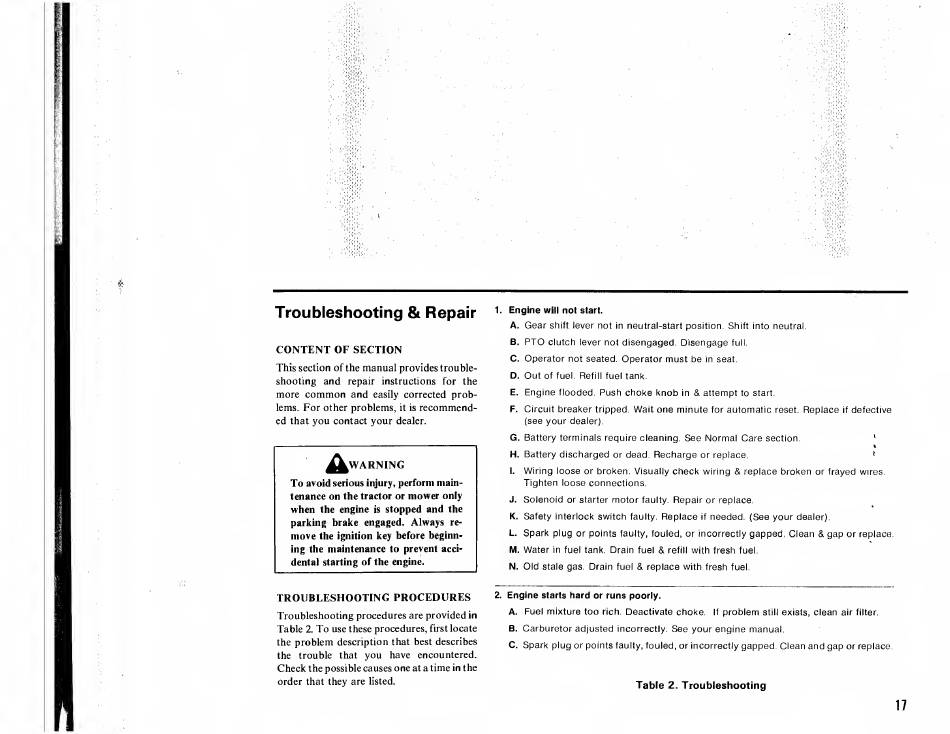 Troubleshooting & Repair

CONTENT OF SECTION

This section of the manual provides troubleshooting and repair instructions for the more common and easily corrected problems. For other problems, it is recommended that you contact your dealer.

WARNING

To avoid serious injury, perform maintenance on the tractor or mower only when the engine is stopped and the parking brake engaged. Always remove the ignition key before beginning the maintenance to prevent accidental starting of the engine.

TROUBLESHOOTING PROCEDURES

Troubleshooting procedures are provided in Table 2. To use these procedures, first locate the problem description that best describes the trouble that you have encountered. Check the possible causes one at a time in the order that they are listed.

1. Engine will not start.
A. Gear shift lever not in neutral-start position. Shift into neutral.
B. PTO clutch lever not disengaged. Disengage full.
C. Operator not seated. Operator must be in seat.
D. Out of fuel. Refill fuel tank.
E. Engine flooded. Push choke knob in & attempt to start.
F. Circuit breaker tripped. Wait one minute for automatic reset. Replace if defective (see your dealer).
G. Battery terminals require cleaning. See Normal Care section.
H. Battery discharged or dead. Recharge or replace.
I. Wiring loose or broken. Visually check wiring & replace broken or frayed wires. Tighten loose connections.
J. Solenoid or starter motor faulty. Repair or replace.
K. Safety interlock switch faulty. Replace if needed. (See your dealer).
L. Spark plug or points faulty, fouled, or incorrectly gapped. Clean & gap or replace.
M. Water in fuel tank. Drain fuel & refill with fresh fuel.
N. Old stale gas. Drain fuel & replace with fresh fuel.

2. Engine starts hard or runs poorly.
A. Fuel mixture too rich. Deactivate choke. If problem still exists, clean air filter.
B. Carburetor adjusted incorrectly. See your engine manual.
C. Spark plug or points faulty, fouled, or incorrectly gapped. Clean and gap or replace.

Table 2. Troubleshooting

17